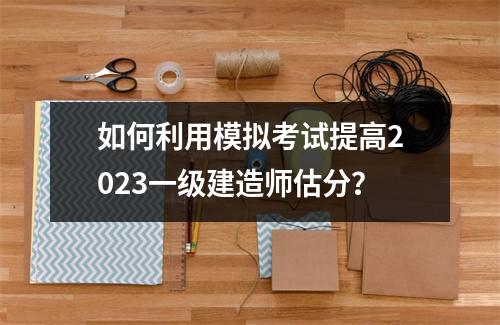 如何利用模拟考试提高2023一级建造师估分?